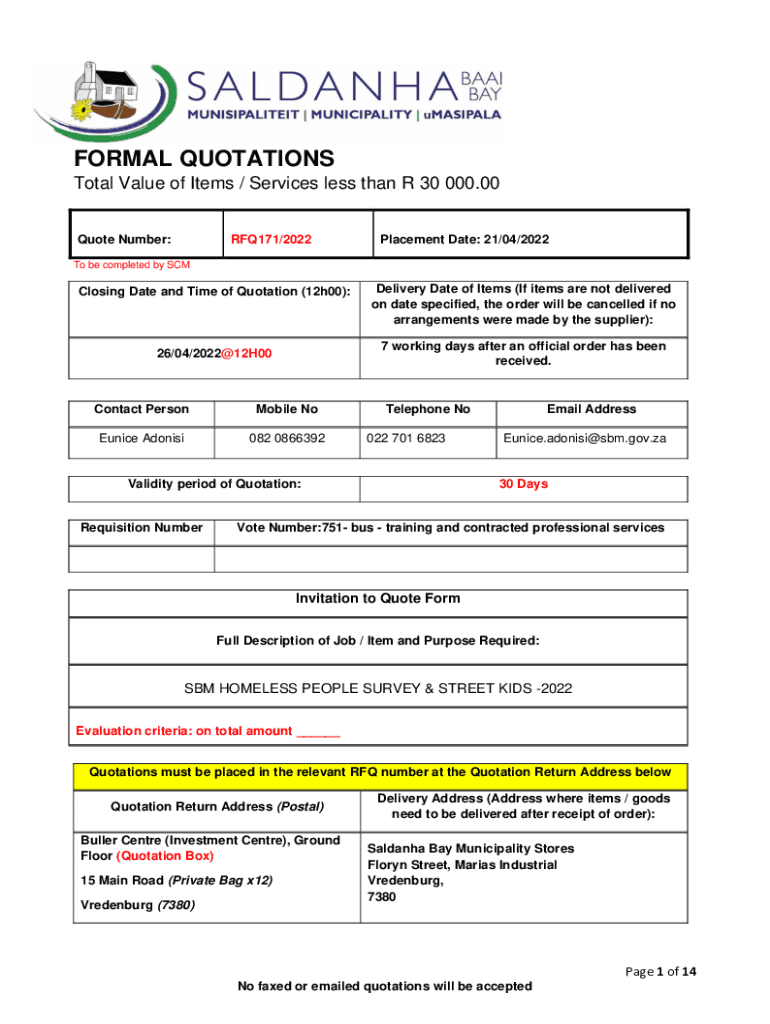 SALDANHA BAAI BAY
MUNISIPALITEIT | MUNICIPALITY | uMASIPALA

FORMAL QUOTATIONS
Total Value of Items / Services less than R 30 000.00

| Quote Number: | RFQ171/2022 | Placement Date: 21/04/2022 |
|---|---|---|

To be completed by SCM

| Closing Date and Time of Quotation (12h00): | Delivery Date of Items (If items are not delivered on date specified, the order will be cancelled if no arrangements were made by the supplier): |
|---|---|
| 26/04/2022@12H00 | 7 working days after an official order has been received. |

| Contact Person | Mobile No | Telephone No | Email Address |
|---|---|---|---|
| Eunice Adonisi | 082 0866392 | 022 701 6823 | Eunice.adonisi@sbm.gov.za |

| Validity period of Quotation: | 30 Days |
|---|---|

| Requisition Number | Vote Number:751- bus - training and contracted professional services |
|---|---|
| | |

Invitation to Quote Form

Full Description of Job / Item and Purpose Required:

SBM HOMELESS PEOPLE SURVEY & STREET KIDS -2022

Evaluation criteria: on total amount ______

Quotations must be placed in the relevant RFQ number at the Quotation Return Address below

| Quotation Return Address (Postal) | Delivery Address (Address where items / goods need to be delivered after receipt of order): |
|---|---|
| Buller Centre (Investment Centre), Ground Floor (Quotation Box) 15 Main Road (Private Bag x12) Vredenburg (7380) | Saldanha Bay Municipality Stores Floryn Street, Marias Industrial Vredenburg, 7380 |

Page 1 of 14

No faxed or emailed quotations will be accepted